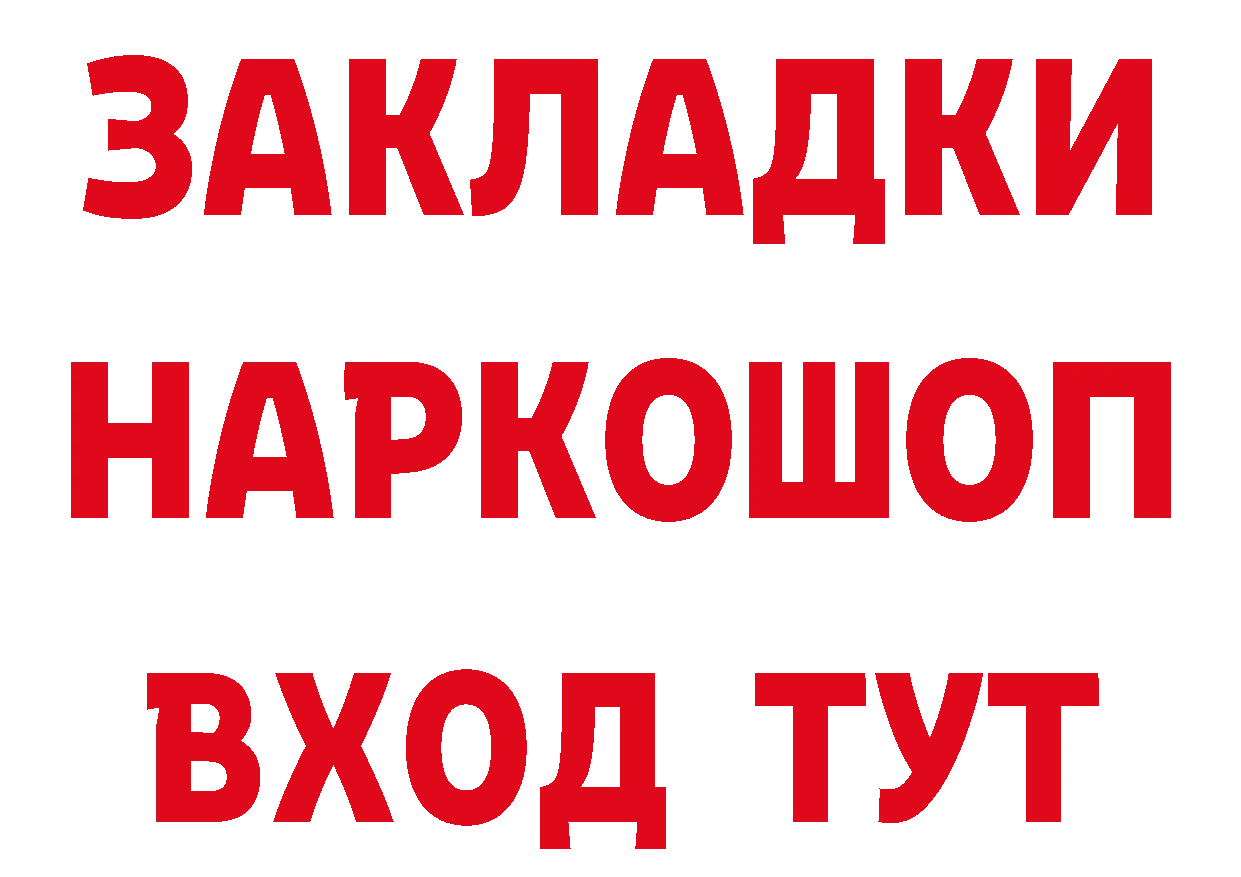 ЗАКЛАДКИ НАРКОШОП ВХОД ТУТ